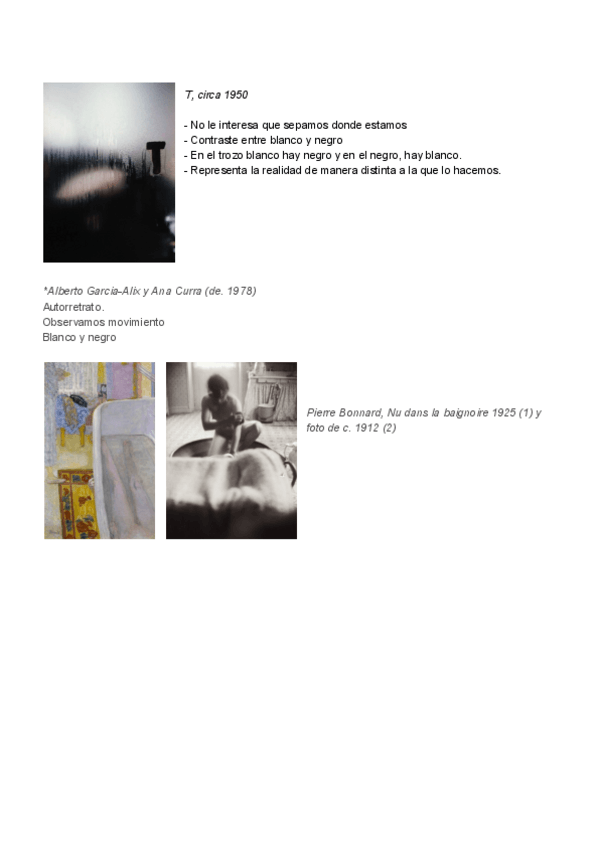 T, circa 1950

- No le interesa que sepamos donde estamos
- Contraste entre blanco y negro
- En el trozo blanco hay negro y en el negro, hay blanco.
- Representa la realidad de manera distinta a la que lo hacemos.

*Alberto García-Alix y Ana Curra (de. 1978)
Autorretrato.
Observamos movimiento
Blanco y negro

Pierre Bonnard, Nu dans la baignoire 1925 (1) y foto de c. 1912 (2)